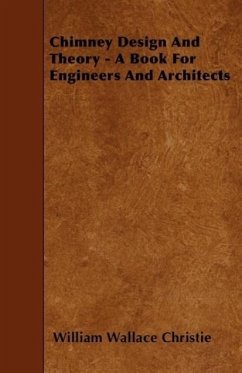 Chimney Design And Theory - A Book For Engineers And Architects

William Wallace Christie